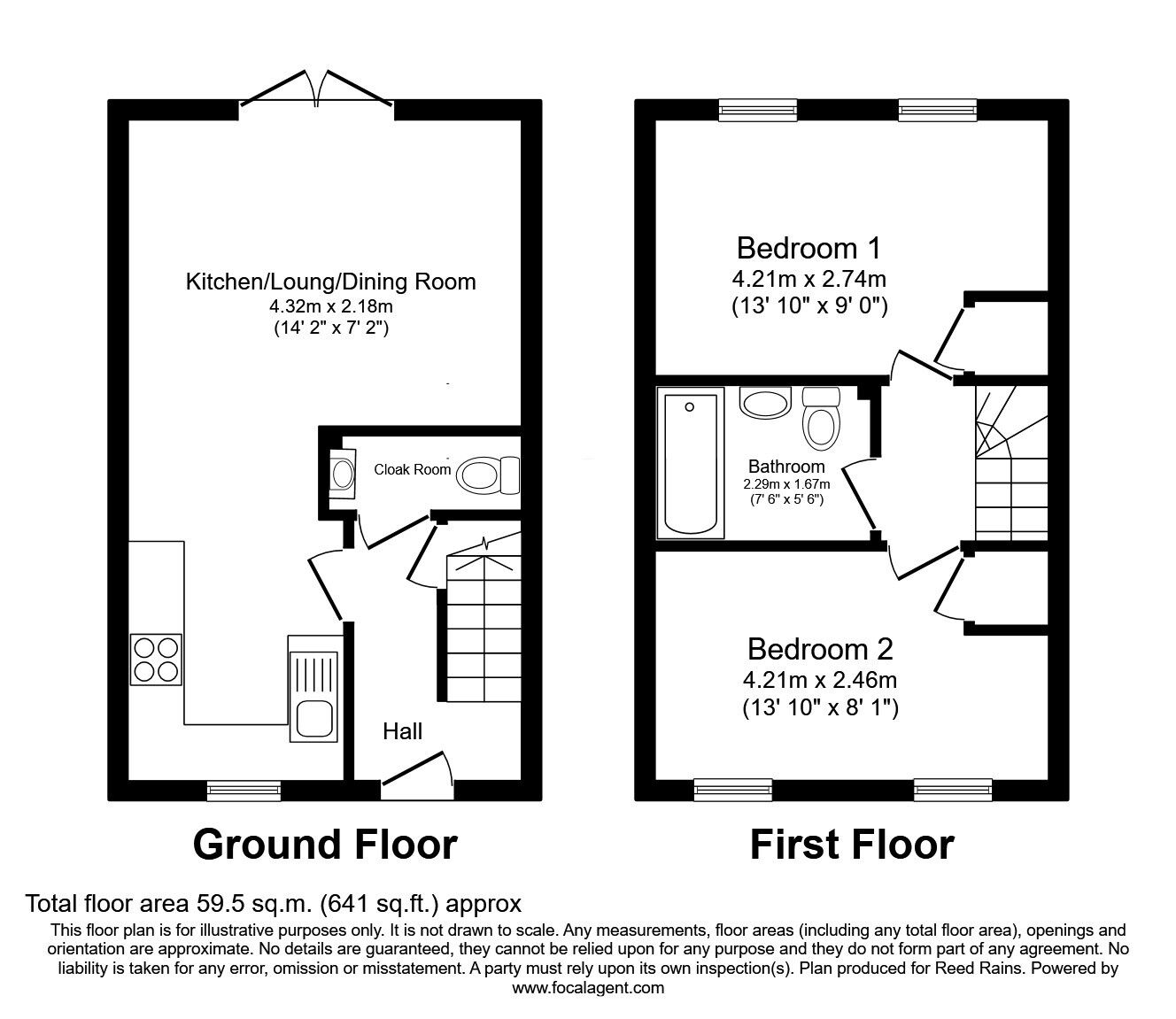 Kitchen/Loung/Dining Room
4.32m x 2.18m
(14' 2" x 7' 2")

Cloak Room

Hall

Ground Floor

Bedroom 1
4.21m x 2.74m
(13' 10" x 9' 0")

Bathroom
2.29m x 1.67m
(7' 6" x 5' 6")

Bedroom 2
4.21m x 2.46m
(13' 10" x 8' 1")

First Floor

Total floor area 59.5 sq.m. (641 sq.ft.) approx

This floor plan is for illustrative purposes only. It is not drawn to scale. Any measurements, floor areas (including any total floor area), openings and orientation are approximate. No details are guaranteed, they cannot be relied upon for any purpose and they do not form part of any agreement. No liability is taken for any error, omission or misstatement. A party must rely upon its own inspection(s). Plan produced for Reed Rains. Powered by www.focalagent.com